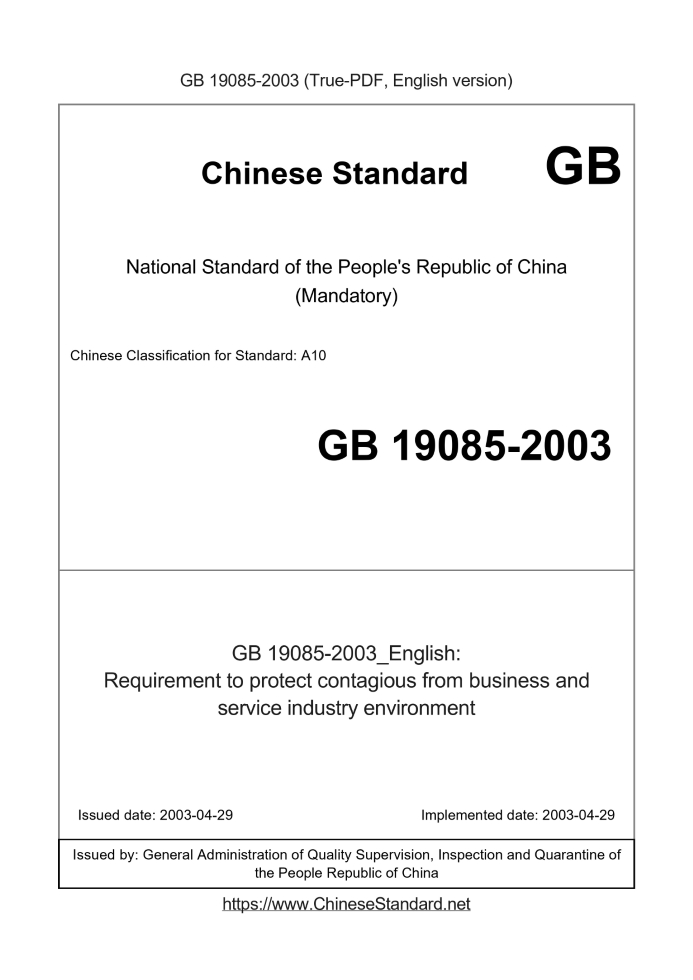 GB 19085-2003 (True-PDF, English version)

Chinese Standard GB

National Standard of the People's Republic of China
(Mandatory)

Chinese Classification for Standard: A10

GB 19085-2003

GB 19085-2003_English:
Requirement to protect contagious from business and service industry environment

Issued date: 2003-04-29

Implemented date: 2003-04-29

Issued by: General Administration of Quality Supervision, Inspection and Quarantine of the People Republic of China

https://www.ChineseStandard.net